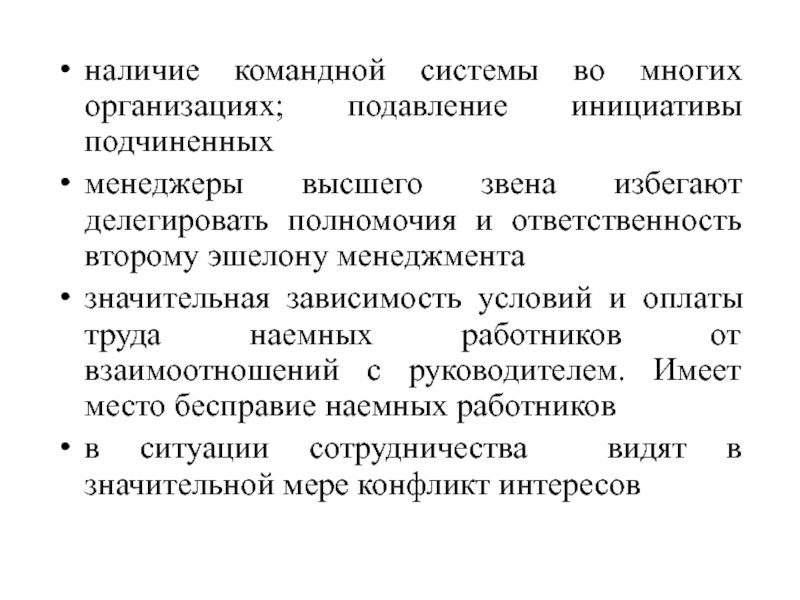 • наличие командной системы во многих организациях; подавление инициативы подчиненных

• менеджеры высшего звена избегают делегировать полномочия и ответственность второму эшелону менеджмента

• значительная зависимость условий и оплаты труда наемных работников от взаимоотношений с руководителем. Имеет место бесправие наемных работников

• в ситуации сотрудничества видят в значительной мере конфликт интересов